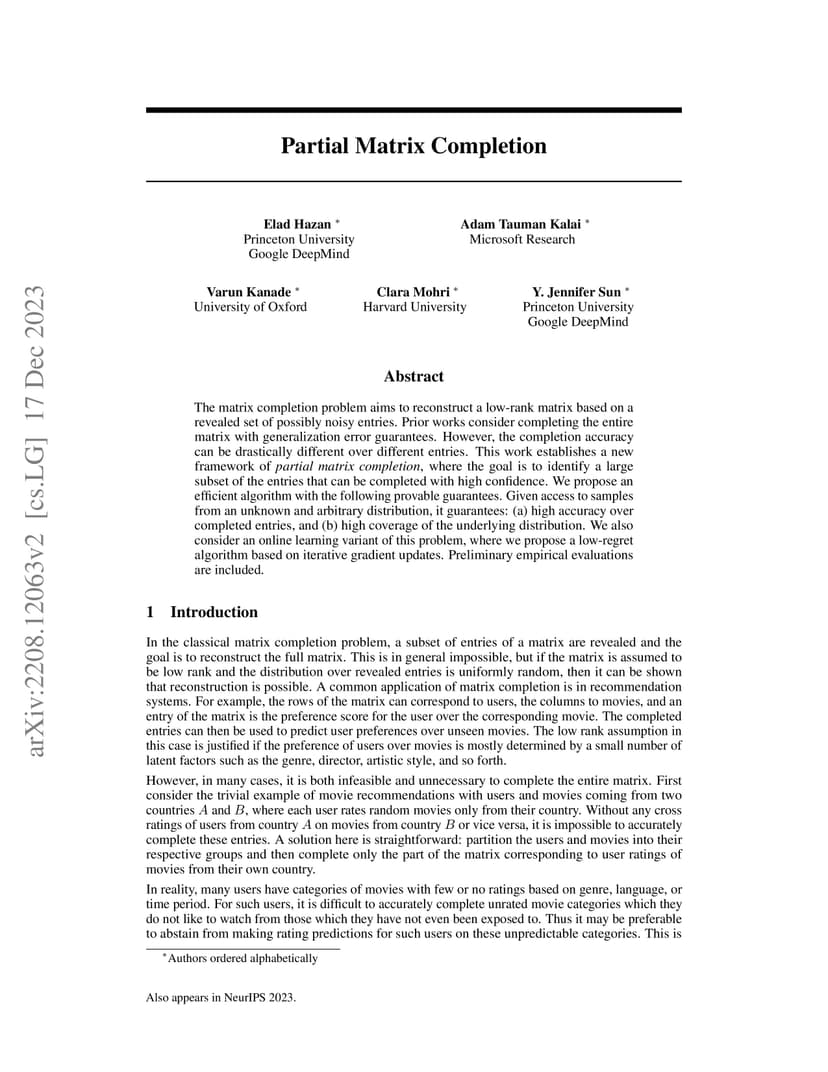 arXiv:2208.12063v2 [cs.LG] 17 Dec 2023

Partial Matrix Completion

Elad Hazan *
Princeton University
Google DeepMind

Adam Tauman Kalai *
Microsoft Research

Varun Kanade *
University of Oxford

Clara Mohri *
Harvard University

Y. Jennifer Sun *
Princeton University
Google DeepMind

Abstract

The matrix completion problem aims to reconstruct a low-rank matrix based on a revealed set of possibly noisy entries. Prior works consider completing the entire matrix with generalization error guarantees. However, the completion accuracy can be drastically different over different entries. This work establishes a new framework of *partial matrix completion*, where the goal is to identify a large subset of the entries that can be completed with high confidence. We propose an efficient algorithm with the following provable guarantees. Given access to samples from an unknown and arbitrary distribution, it guarantees: (a) high accuracy over completed entries, and (b) high coverage of the underlying distribution. We also consider an online learning variant of this problem, where we propose a low-regret algorithm based on iterative gradient updates. Preliminary empirical evaluations are included.

1 Introduction

In the classical matrix completion problem, a subset of entries of a matrix are revealed and the goal is to reconstruct the full matrix. This is in general impossible, but if the matrix is assumed to be low rank and the distribution over revealed entries is uniformly random, then it can be shown that reconstruction is possible. A common application of matrix completion is in recommendation systems. For example, the rows of the matrix can correspond to users, the columns to movies, and an entry of the matrix is the preference score for the user over the corresponding movie. The completed entries can then be used to predict user preferences over unseen movies. The low rank assumption in this case is justified if the preference of users over movies is mostly determined by a small number of latent factors such as the genre, director, artistic style, and so forth.

However, in many cases, it is both infeasible and unnecessary to complete the entire matrix. First consider the trivial example of movie recommendations with users and movies coming from two countries $A$ and $B$, where each user rates random movies only from their country. Without any cross ratings of users from country $A$ on movies from country $B$ or vice versa, it is impossible to accurately complete these entries. A solution here is straightforward: partition the users and movies into their respective groups and then complete only the part of the matrix corresponding to user ratings of movies from their own country.

In reality, many users have categories of movies with few or no ratings based on genre, language, or time period. For such users, it is difficult to accurately complete unrated movie categories which they do not like to watch from those which they have not even been exposed to. Thus it may be preferable to abstain from making rating predictions for such users on these unpredictable categories. This is

*Authors ordered alphabetically

Also appears in NeurIPS 2023.